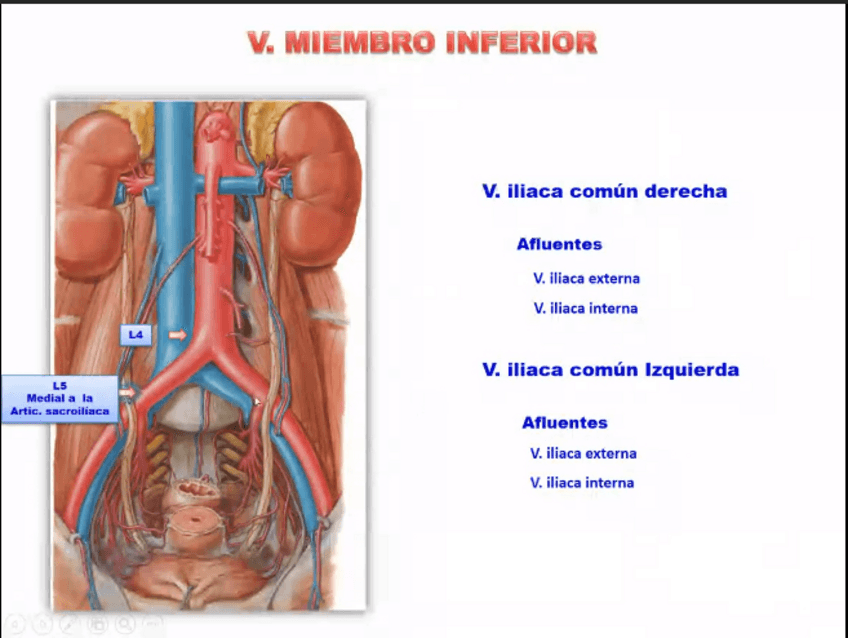 V. MIEMBRO INFERIOR

L4

L5
Medial a la
Artic. sacroiliaca

V. iliaca común derecha

Afluentes

V. iliaca externa

V. iliaca interna

V. iliaca común Izquierda

Afluentes

V. iliaca externa

V. iliaca interna